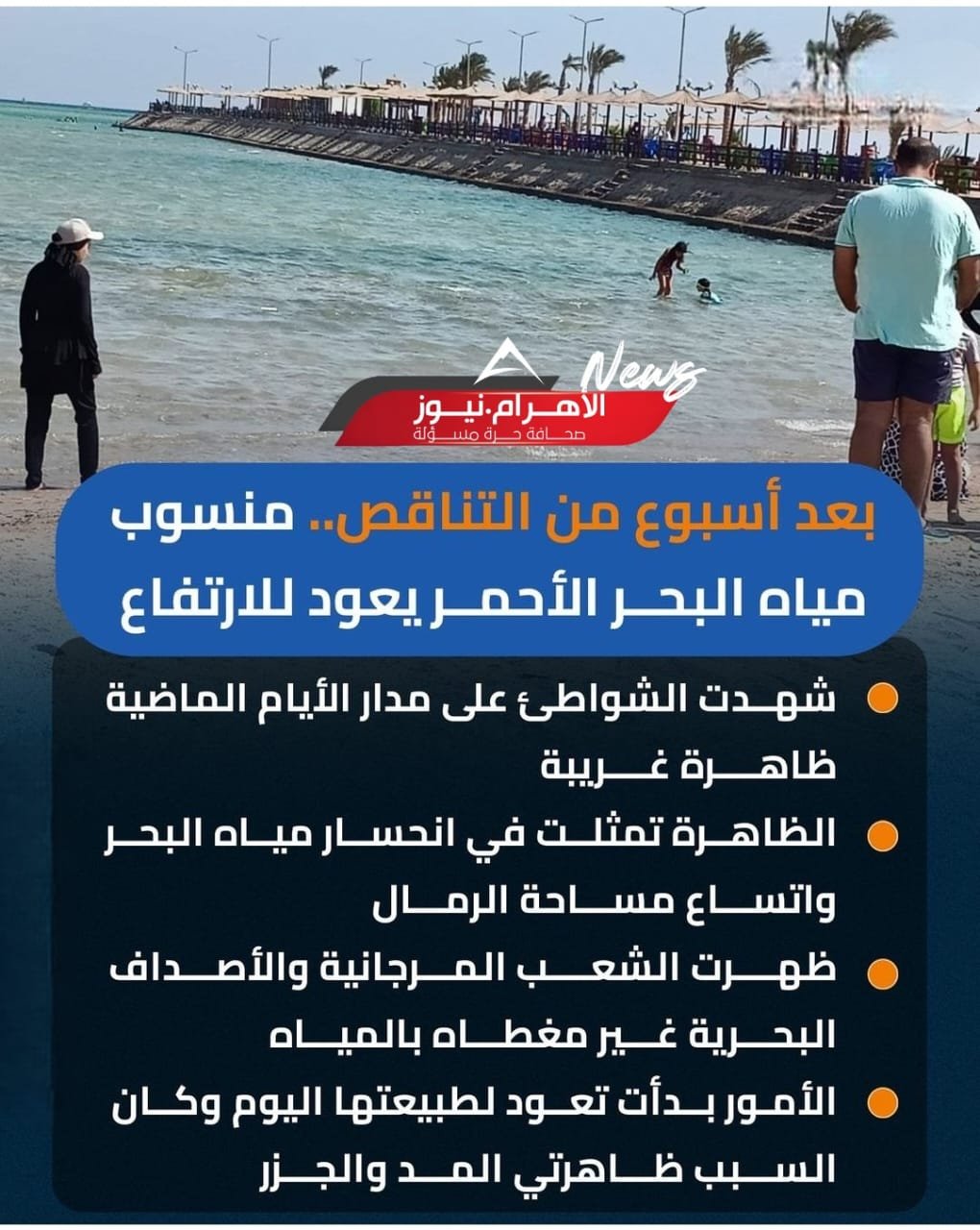 News
الأهرام.نيوز
صحافة حرة مسؤلة

بعد أسبوع من التناقص.. منسوب مياه البحر الأحمر يعود للارتفاع

• شهدت الشواطئ على مدار الأيام الماضية ظاهرة غريبة

• الظاهرة تمثلت في انحسار مياه البحر واتساع مساحة الرمال

• ظهرت الشعب المرجانية والأصداف البحرية غير مغطاه بالمياه

• الأمور بدأت تعود لطبيعتها اليوم وكان السبب ظاهرتي المد والجزر